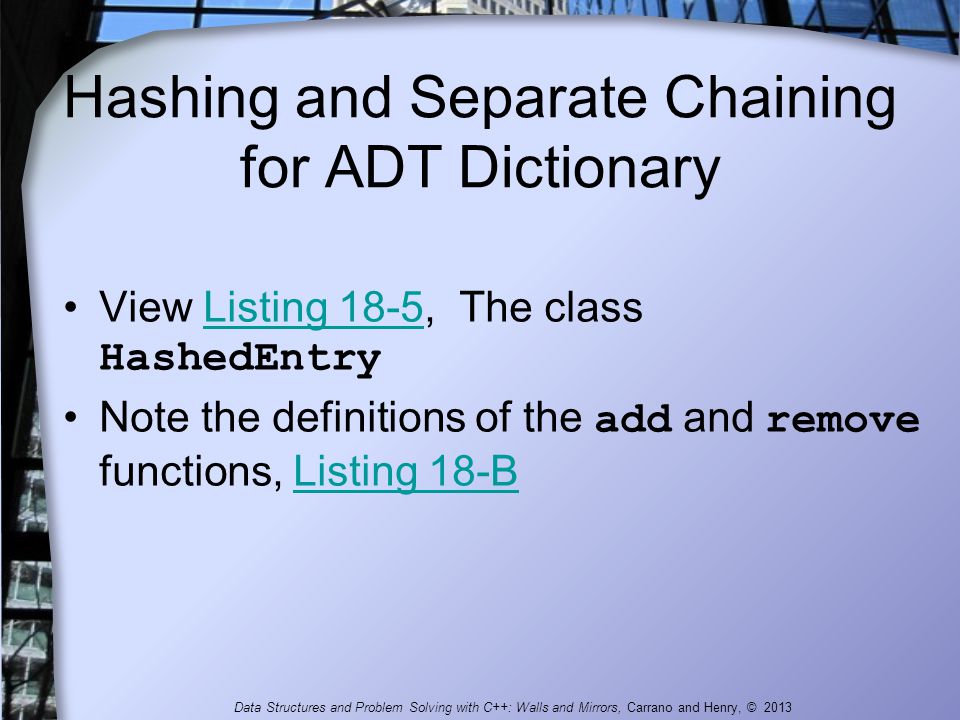 Hashing and Separate Chaining for ADT Dictionary

• View Listing 18-5, The class HashedEntry

• Note the definitions of the add and remove functions, Listing 18-B

Data Structures and Problem Solving with C++: Walls and Mirrors, Carrano and Henry, © 2013